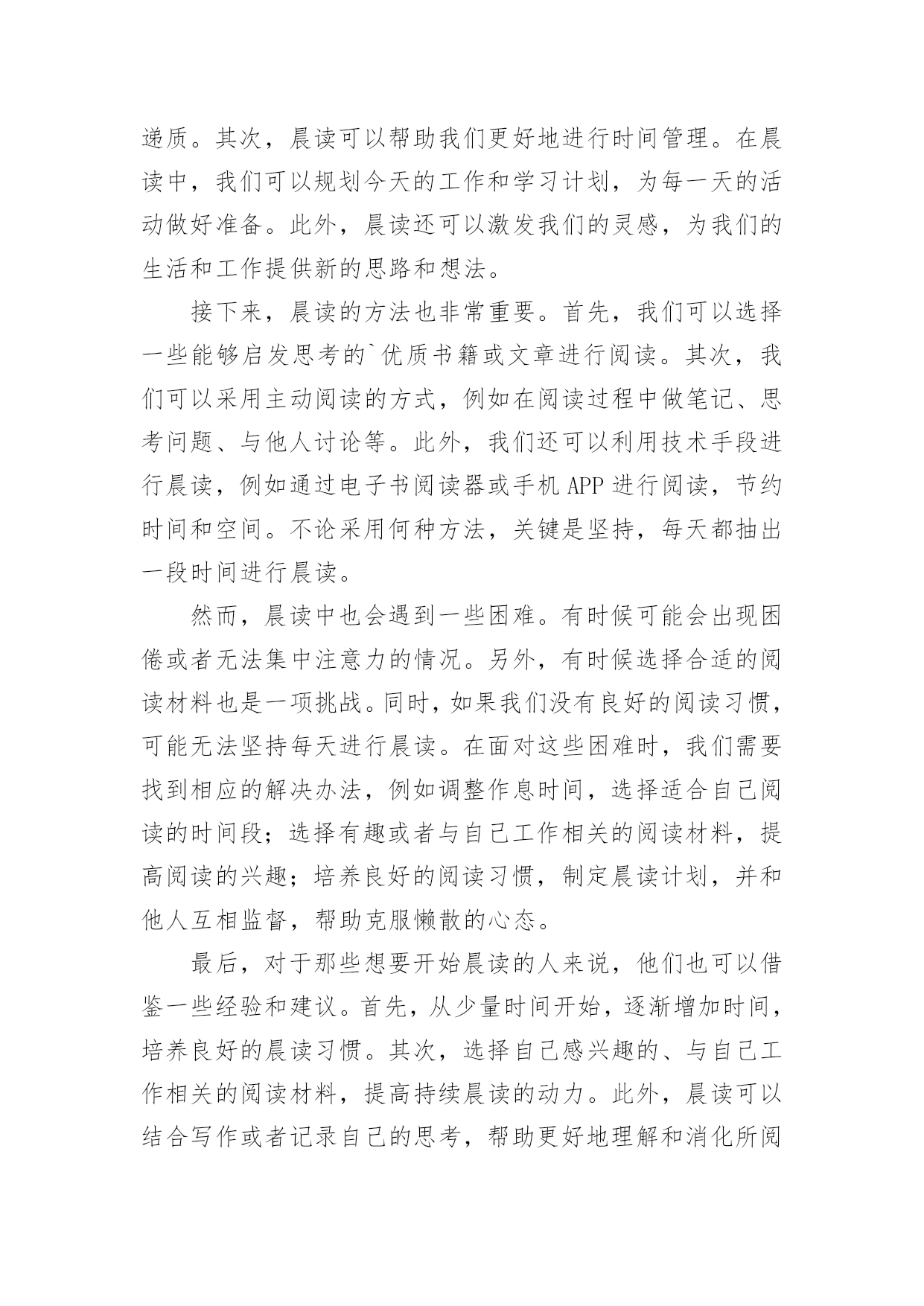 递质。其次，晨读可以帮助我们更好地进行时间管理。在晨读中，我们可以规划今天的工作和学习计划，为每一天的活动做好准备。此外，晨读还可以激发我们的灵感，为我们的生活和工作提供新的思路和想法。

接下来，晨读的方法也非常重要。首先，我们可以选择一些能够启发思考的`优质书籍或文章进行阅读。其次，我们可以采用主动阅读的方式，例如在阅读过程中做笔记、思考问题、与他人讨论等。此外，我们还可以利用技术手段进行晨读，例如通过电子书阅读器或手机 APP 进行阅读，节约时间和空间。不论采用何种方法，关键是坚持，每天都抽出一段时间进行晨读。

然而，晨读中也会遇到一些困难。有时候可能会出现困倦或者无法集中注意力的情况。另外，有时候选择合适的阅读材料也是一项挑战。同时，如果我们没有良好的阅读习惯，可能无法坚持每天进行晨读。在面对这些困难时，我们需要找到相应的解决办法，例如调整作息时间，选择适合自己阅读的时间段；选择有趣或者与自己工作相关的阅读材料，提高阅读的兴趣；培养良好的阅读习惯，制定晨读计划，并和他人互相监督，帮助克服懒散的心态。

最后，对于那些想要开始晨读的人来说，他们也可以借鉴一些经验和建议。首先，从少量时间开始，逐渐增加时间，培养良好的晨读习惯。其次，选择自己感兴趣的、与自己工作相关的阅读材料，提高持续晨读的动力。此外，晨读可以结合写作或者记录自己的思考，帮助更好地理解和消化所阅